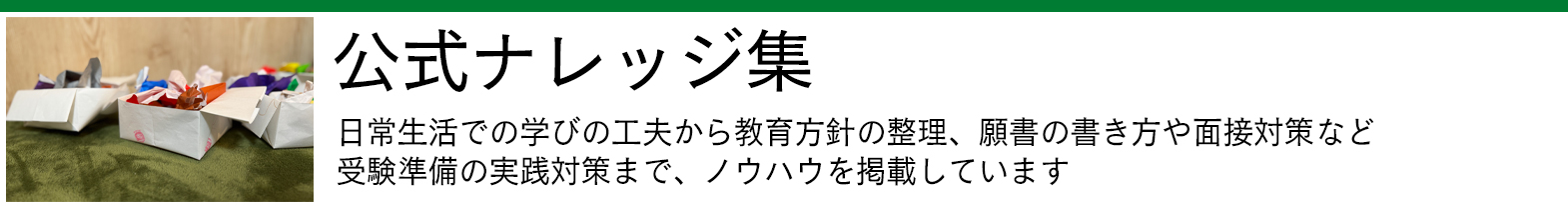 公式ナレッジ集

日常生活での学びの工夫から教育方針の整理、願書の書き方や面接対策など受験準備の実践対策まで、ノウハウを掲載しています